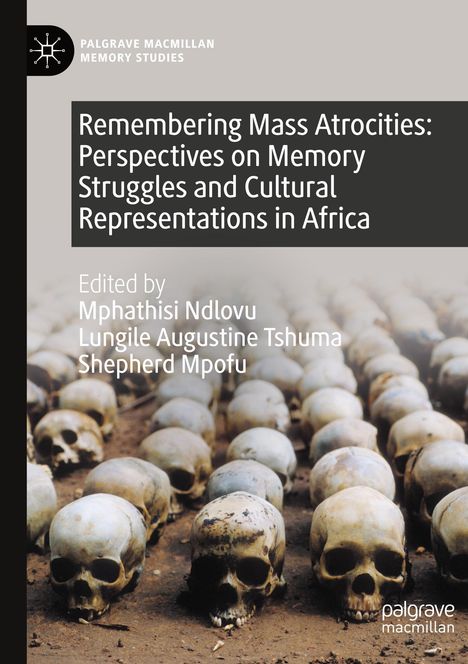 PALGRAVE MACMILLAN
MEMORY STUDIES

Remembering Mass Atrocities: Perspectives on Memory Struggles and Cultural Representations in Africa

Edited by
Mphathisi Ndlovu
Lungile Augustine Tshuma
Shepherd Mpofu

palgrave
macmillan